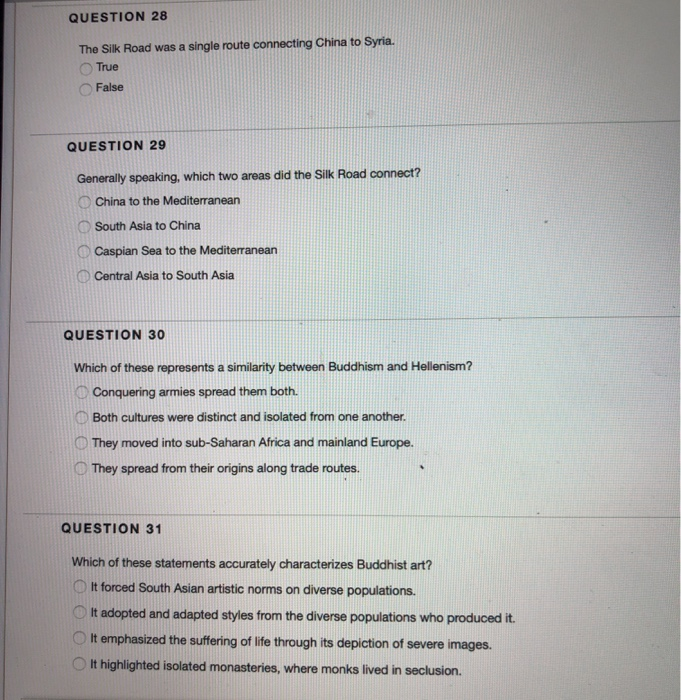 QUESTION 28

The Silk Road was a single route connecting China to Syria.

True

False

QUESTION 29

Generally speaking, which two areas did the Silk Road connect?

China to the Mediterranean

South Asia to China

Caspian Sea to the Mediterranean

Central Asia to South Asia

QUESTION 30

Which of these represents a similarity between Buddhism and Hellenism?

Conquering armies spread them both.

Both cultures were distinct and isolated from one another.

They moved into sub-Saharan Africa and mainland Europe.

They spread from their origins along trade routes.

QUESTION 31

Which of these statements accurately characterizes Buddhist art?

It forced South Asian artistic norms on diverse populations.

It adopted and adapted styles from the diverse populations who produced it.

It emphasized the suffering of life through its depiction of severe images.

It highlighted isolated monasteries, where monks lived in seclusion.